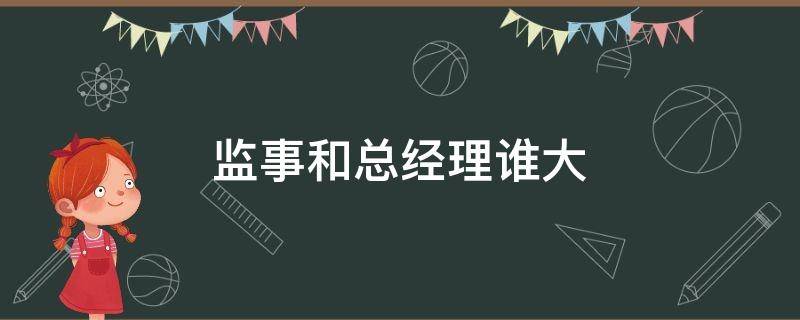 监事和总经理谁大